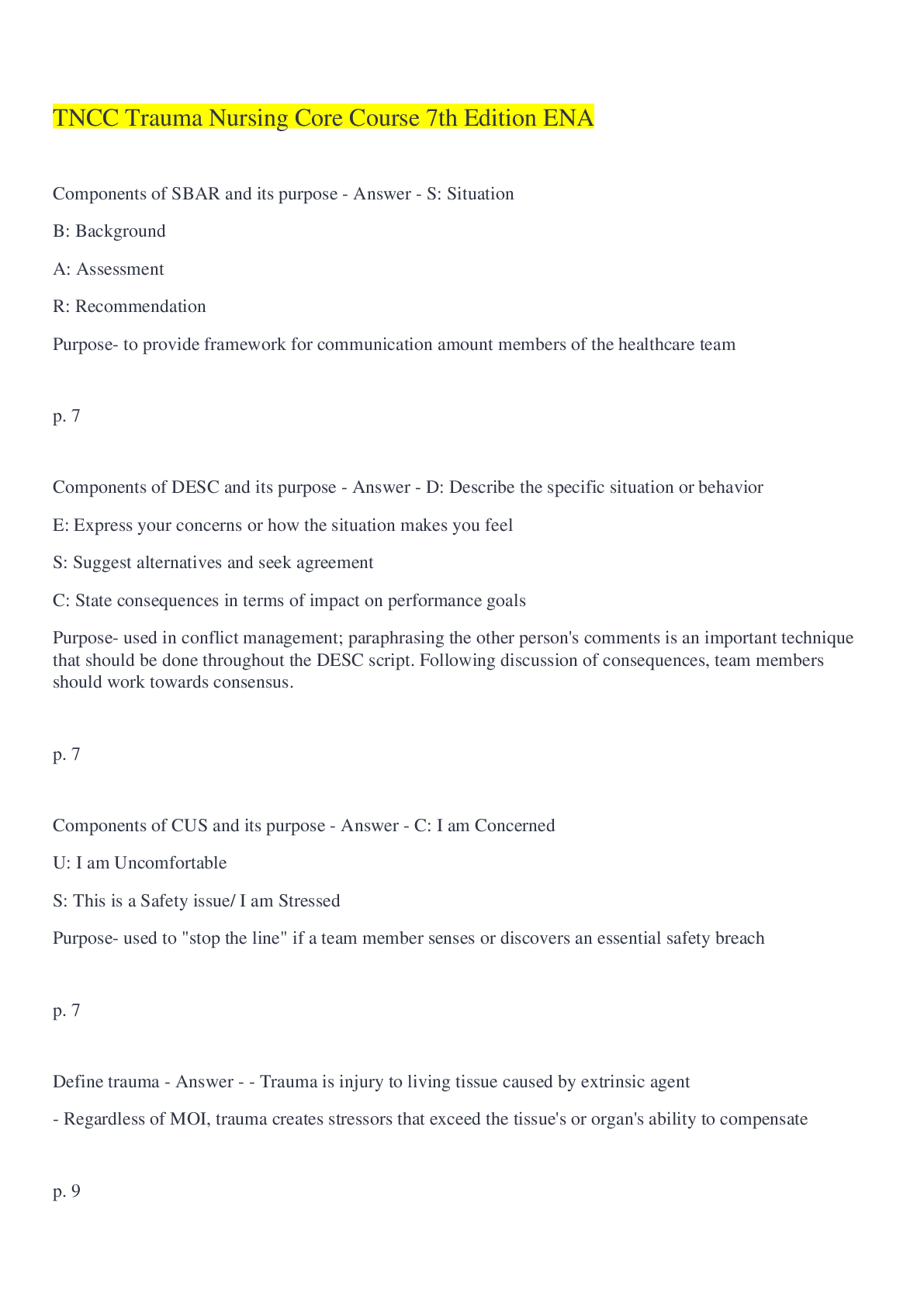 TNCC Trauma Nursing Core Course 7th Edition ENA

Components of SBAR and its purpose - Answer - S: Situation

B: Background

A: Assessment

R: Recommendation

Purpose- to provide framework for communication amount members of the healthcare team

p. 7

Components of DESC and its purpose - Answer - D: Describe the specific situation or behavior

E: Express your concerns or how the situation makes you feel

S: Suggest alternatives and seek agreement

C: State consequences in terms of impact on performance goals

Purpose- used in conflict management; paraphrasing the other person's comments is an important technique that should be done throughout the DESC script. Following discussion of consequences, team members should work towards consensus.

p. 7

Components of CUS and its purpose - Answer - C: I am Concerned

U: I am Uncomfortable

S: This is a Safety issue/ I am Stressed

Purpose- used to "stop the line" if a team member senses or discovers an essential safety breach

p. 7

Define trauma - Answer - - Trauma is injury to living tissue caused by extrinsic agent

- Regardless of MOI, trauma creates stressors that exceed the tissue's or organ's ability to compensate

p. 9